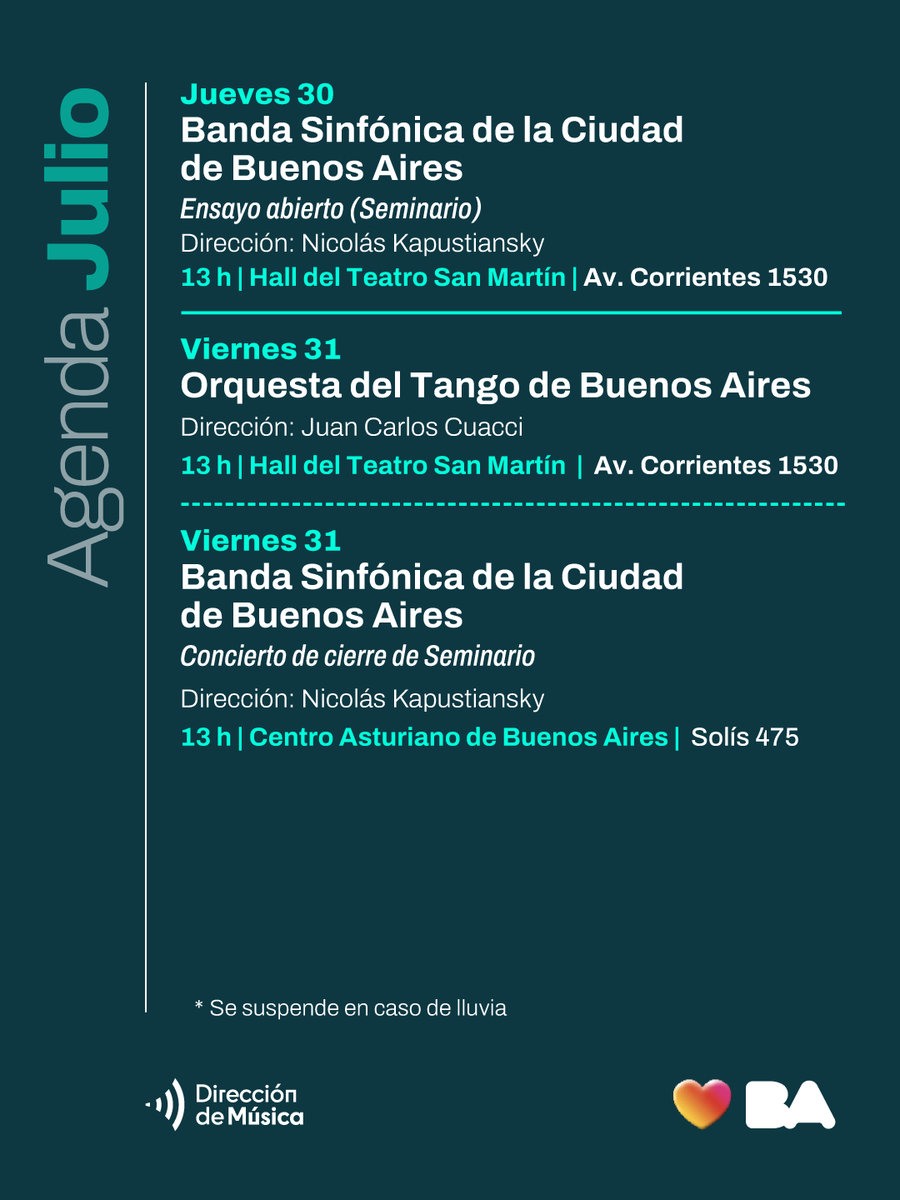 Agenda Julio

Jueves 30
Banda Sinfónica de la Ciudad de Buenos Aires
Ensayo abierto (Seminario)
Dirección: Nicolás Kapustiansky
13 h | Hall del Teatro San Martín | Av. Corrientes 1530

Viernes 31
Orquesta del Tango de Buenos Aires
Dirección: Juan Carlos Cuacci
13 h | Hall del Teatro San Martín | Av. Corrientes 1530

Viernes 31
Banda Sinfónica de la Ciudad de Buenos Aires
Concierto de cierre de Seminario
Dirección: Nicolás Kapustiansky
13 h | Centro Asturiano de Buenos Aires | Solís 475

* Se suspende en caso de lluvia

Dirección de Música

BA